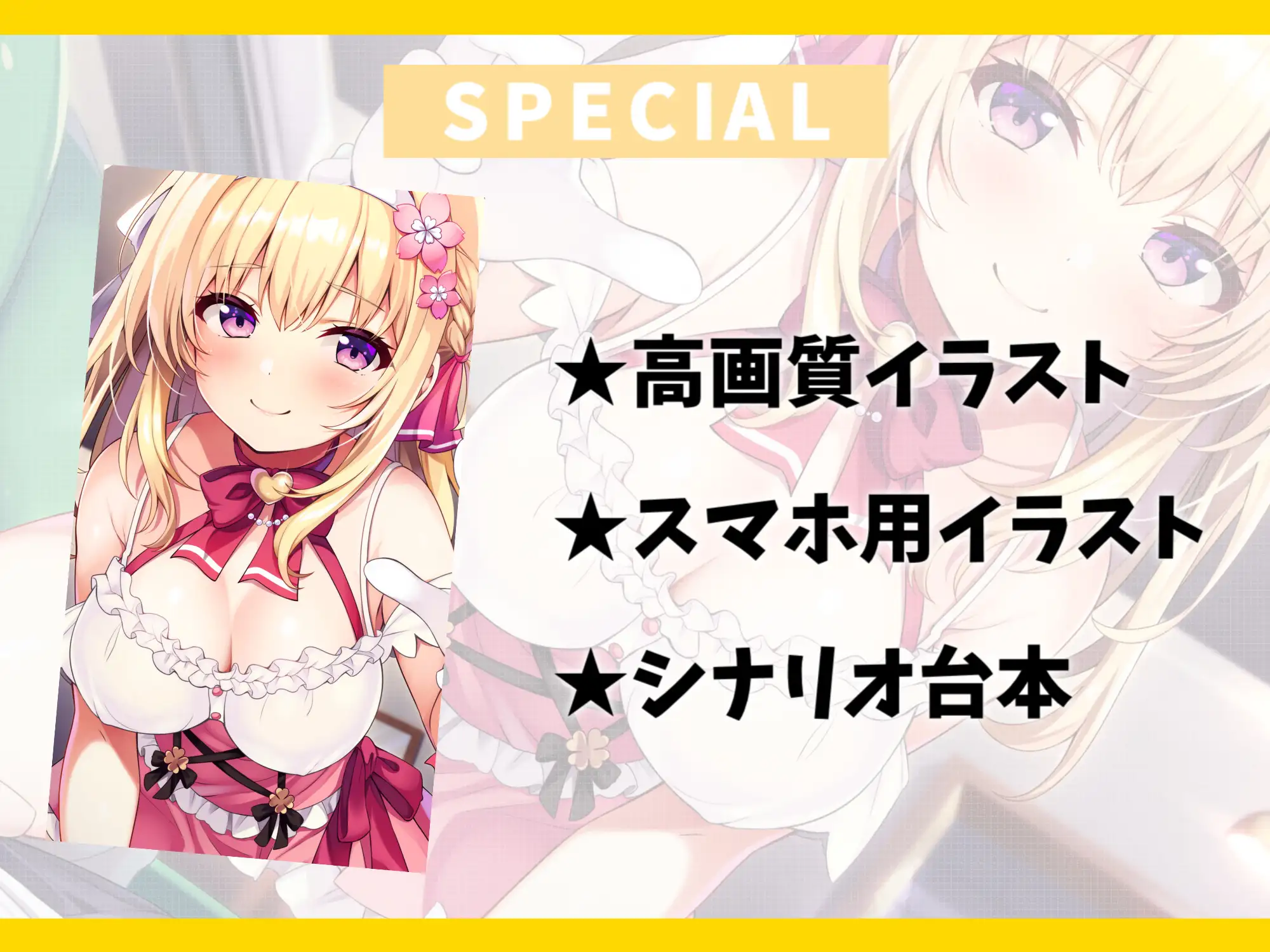 SPECIAL

★高画質イラスト

★スマホ用イラスト

★シナリオ台本